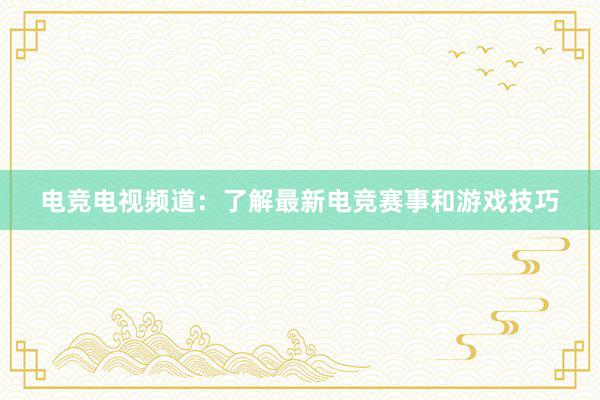 电竞电视频道：了解最新电竞赛事和游戏技巧